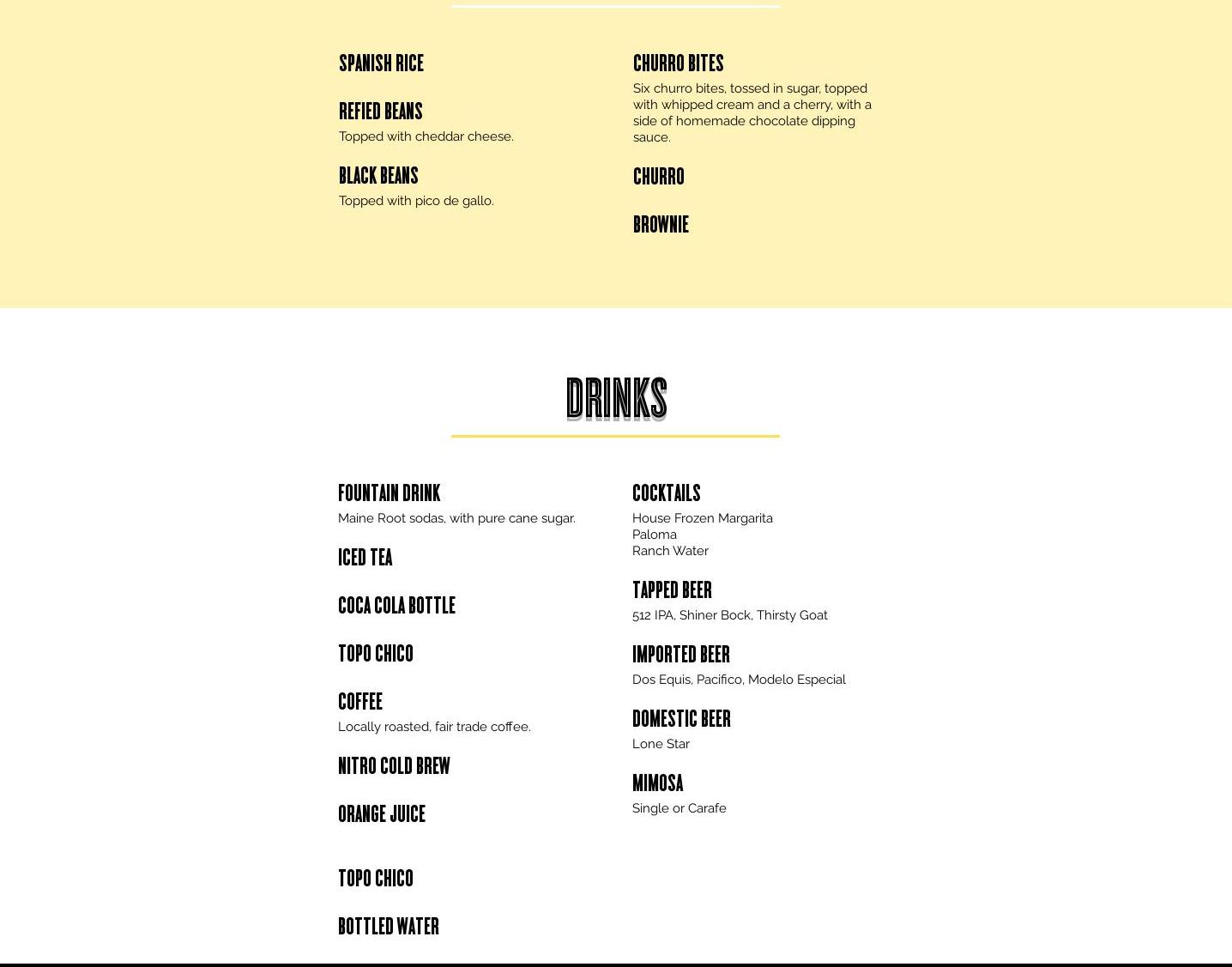 SPANISH RICE

REFIED BEANS
Topped with cheddar cheese.

BLACK BEANS
Topped with pico de gallo.

CHURRO BITES
Six churro bites, tossed in sugar, topped with whipped cream and a cherry, with a side of homemade chocolate dipping sauce.

CHURRO

BROWNIE

DRINKS

FOUNTAIN DRINK
Maine Root sodas, with pure cane sugar.

ICED TEA

COCA COLA BOTTLE

TOPO CHICO

COFFEE
Locally roasted, fair trade coffee.

NITRO COLD BREW

ORANGE JUICE

TOPO CHICO

BOTTLED WATER

COCKTAILS
House Frozen Margarita
Paloma
Ranch Water

TAPPED BEER
512 IPA, Shiner Bock, Thirsty Goat

IMPORTED BEER
Dos Equis, Pacifico, Modelo Especial

DOMESTIC BEER
Lone Star

MIMOSA
Single or Carafe